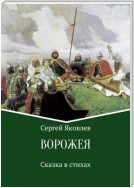 Сергей Яковлев

ВОРОЖЕЯ

Сказка в стихах